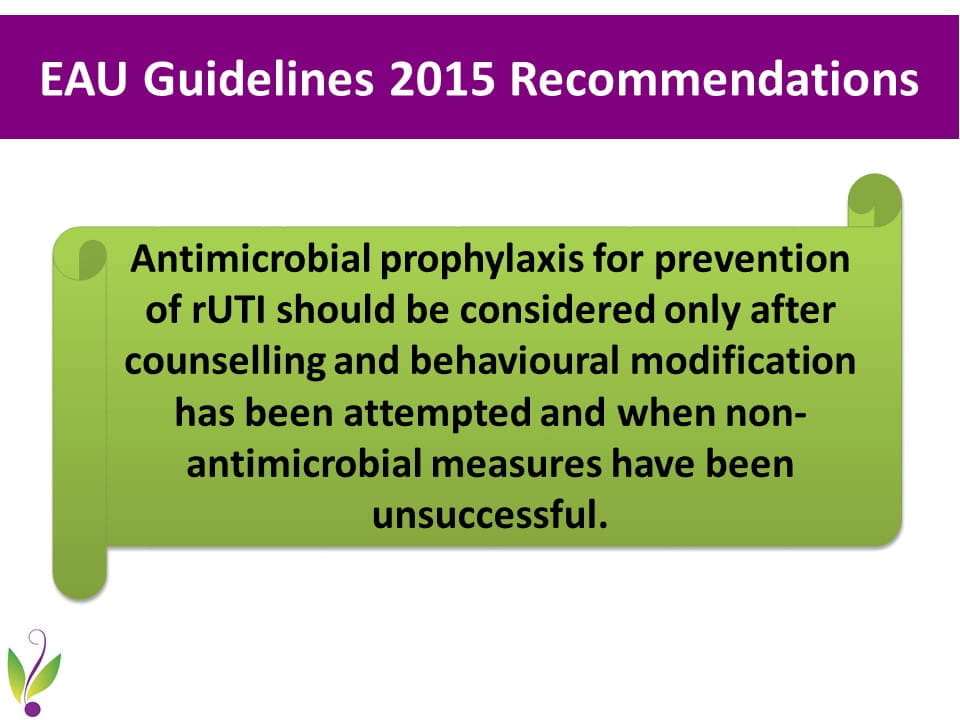 EAU Guidelines 2015 Recommendations

Antimicrobial prophylaxis for prevention of rUTI should be considered only after counselling and behavioural modification has been attempted and when non-antimicrobial measures have been unsuccessful.